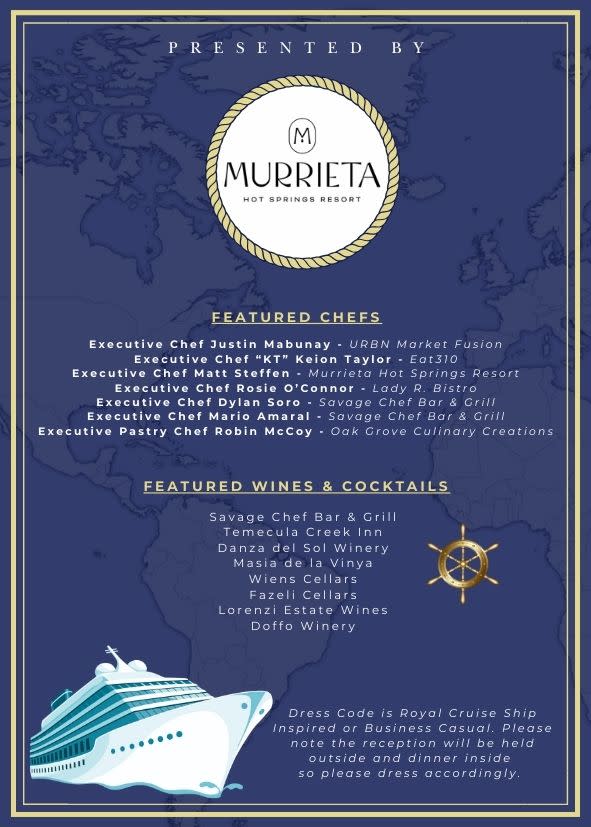 PRESENTED BY

M
MURRIETA
HOT SPRINGS RESORT

FEATURED CHEFS

Executive Chef Justin Mabunay - URBN Market Fusion
Executive Chef "KT" Keion Taylor - Eat310
Executive Chef Matt Steffen - Murrieta Hot Springs Resort
Executive Chef Rosie O'Connor - Lady R. Bistro
Executive Chef Dylan Soro - Savage Chef Bar & Grill
Executive Chef Mario Amaral - Savage Chef Bar & Grill
Executive Pastry Chef Robin McCoy - Oak Grove Culinary Creations

FEATURED WINES & COCKTAILS

Savage Chef Bar & Grill
Temecula Creek Inn
Danza del Sol Winery
Masia de la Vinya
Wiens Cellars
Fazeli Cellars
Lorenzi Estate Wines
Doffo Winery

Dress Code is Royal Cruise Ship Inspired or Business Casual. Please note the reception will be held outside and dinner inside so please dress accordingly.